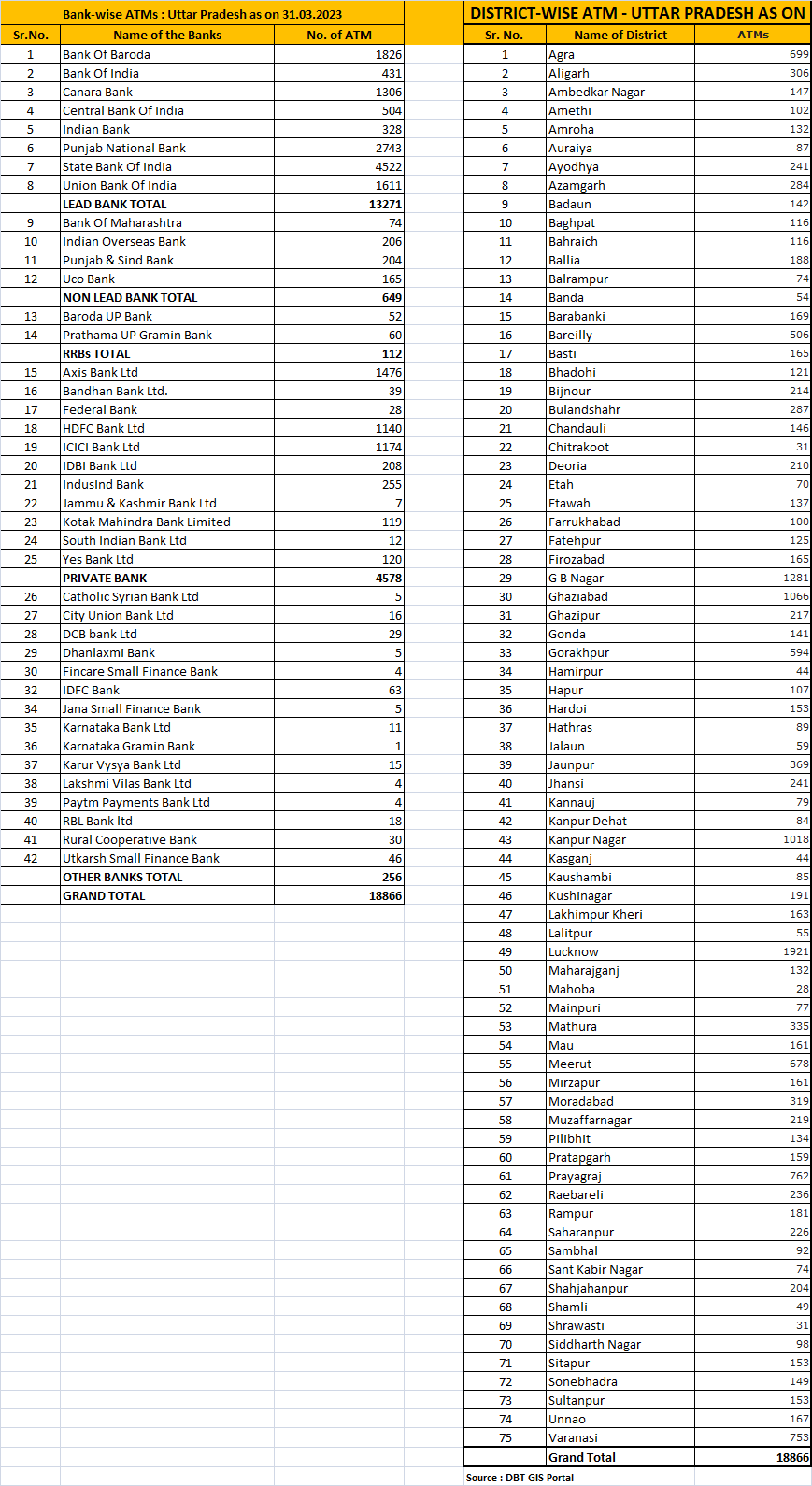 Bank-wise ATMs : Uttar Pradesh as on 31.03.2023

| Sr.No. | Name of the Banks | No. of ATM |
|---|---|---|
| 1 | Bank Of Baroda | 1826 |
| 2 | Bank Of India | 431 |
| 3 | Canara Bank | 1306 |
| 4 | Central Bank Of India | 504 |
| 5 | Indian Bank | 328 |
| 6 | Punjab National Bank | 2743 |
| 7 | State Bank Of India | 4522 |
| 8 | Union Bank Of India | 1611 |
| | LEAD BANK TOTAL | 13271 |
| 9 | Bank Of Maharashtra | 74 |
| 10 | Indian Overseas Bank | 206 |
| 11 | Punjab & Sind Bank | 204 |
| 12 | Uco Bank | 165 |
| | NON LEAD BANK TOTAL | 649 |
| 13 | Baroda UP Bank | 52 |
| 14 | Prathama UP Gramin Bank | 60 |
| | RRBs TOTAL | 112 |
| 15 | Axis Bank Ltd | 1476 |
| 16 | Bandhan Bank Ltd. | 39 |
| 17 | Federal Bank | 28 |
| 18 | HDFC Bank Ltd | 1140 |
| 19 | ICICI Bank Ltd | 1174 |
| 20 | IDBI Bank Ltd | 208 |
| 21 | IndusInd Bank | 255 |
| 22 | Jammu & Kashmir Bank Ltd | 7 |
| 23 | Kotak Mahindra Bank Limited | 119 |
| 24 | South Indian Bank Ltd | 12 |
| 25 | Yes Bank Ltd | 120 |
| | PRIVATE BANK | 4578 |
| 26 | Catholic Syrian Bank Ltd | 5 |
| 27 | City Union Bank Ltd | 16 |
| 28 | DCB bank Ltd | 29 |
| 29 | Dhanlaxmi Bank | 5 |
| 30 | Fincare Small Finance Bank | 4 |
| 32 | IDFC Bank | 63 |
| 34 | Jana Small Finance Bank | 5 |
| 35 | Karnataka Bank Ltd | 11 |
| 36 | Karnataka Gramin Bank | 1 |
| 37 | Karur Vysya Bank Ltd | 15 |
| 38 | Lakshmi Vilas Bank Ltd | 4 |
| 39 | Paytm Payments Bank Ltd | 4 |
| 40 | RBL Bank ltd | 18 |
| 41 | Rural Cooperative Bank | 30 |
| 42 | Utkarsh Small Finance Bank | 46 |
| | OTHER BANKS TOTAL | 256 |
| | GRAND TOTAL | 18866 |

DISTRICT-WISE ATM - UTTAR PRADESH AS ON

| Sr. No. | Name of District | ATMs |
|---|---|---|
| 1 | Agra | 699 |
| 2 | Aligarh | 306 |
| 3 | Ambedkar Nagar | 147 |
| 4 | Amethi | 102 |
| 5 | Amroha | 132 |
| 6 | Auraiya | 87 |
| 7 | Ayodhya | 241 |
| 8 | Azamgarh | 284 |
| 9 | Badaun | 142 |
| 10 | Baghpat | 116 |
| 11 | Bahraich | 116 |
| 12 | Ballia | 188 |
| 13 | Balrampur | 74 |
| 14 | Banda | 54 |
| 15 | Barabanki | 169 |
| 16 | Bareilly | 506 |
| 17 | Basti | 165 |
| 18 | Bhadohi | 121 |
| 19 | Bijnour | 214 |
| 20 | Bulandshahr | 287 |
| 21 | Chandauli | 146 |
| 22 | Chitrakoot | 31 |
| 23 | Deoria | 210 |
| 24 | Etah | 70 |
| 25 | Etawah | 137 |
| 26 | Farrukhabad | 100 |
| 27 | Fatehpur | 125 |
| 28 | Firozabad | 165 |
| 29 | G B Nagar | 1281 |
| 30 | Ghaziabad | 1066 |
| 31 | Ghazipur | 217 |
| 32 | Gonda | 141 |
| 33 | Gorakhpur | 594 |
| 34 | Hamirpur | 44 |
| 35 | Hapur | 107 |
| 36 | Hardoi | 153 |
| 37 | Hathras | 89 |
| 38 | Jalaun | 59 |
| 39 | Jaunpur | 369 |
| 40 | Jhansi | 241 |
| 41 | Kannauj | 79 |
| 42 | Kanpur Dehat | 84 |
| 43 | Kanpur Nagar | 1018 |
| 44 | Kasganj | 44 |
| 45 | Kaushambi | 85 |
| 46 | Kushinagar | 191 |
| 47 | Lakhimpur Kheri | 163 |
| 48 | Lalitpur | 55 |
| 49 | Lucknow | 1921 |
| 50 | Maharajganj | 132 |
| 51 | Mahoba | 28 |
| 52 | Mainpuri | 77 |
| 53 | Mathura | 335 |
| 54 | Mau | 161 |
| 55 | Meerut | 678 |
| 56 | Mirzapur | 161 |
| 57 | Moradabad | 319 |
| 58 | Muzaffarnagar | 219 |
| 59 | Pilibhit | 134 |
| 60 | Pratapgarh | 159 |
| 61 | Prayagraj | 762 |
| 62 | Raebareli | 236 |
| 63 | Rampur | 181 |
| 64 | Saharanpur | 226 |
| 65 | Sambhal | 92 |
| 66 | Sant Kabir Nagar | 74 |
| 67 | Shahjahanpur | 204 |
| 68 | Shamli | 49 |
| 69 | Shrawasti | 31 |
| 70 | Siddharth Nagar | 98 |
| 71 | Sitapur | 153 |
| 72 | Sonebhadra | 149 |
| 73 | Sultanpur | 153 |
| 74 | Unnao | 167 |
| 75 | Varanasi | 753 |
| | Grand Total | 18866 |

Source : DBT GIS Portal